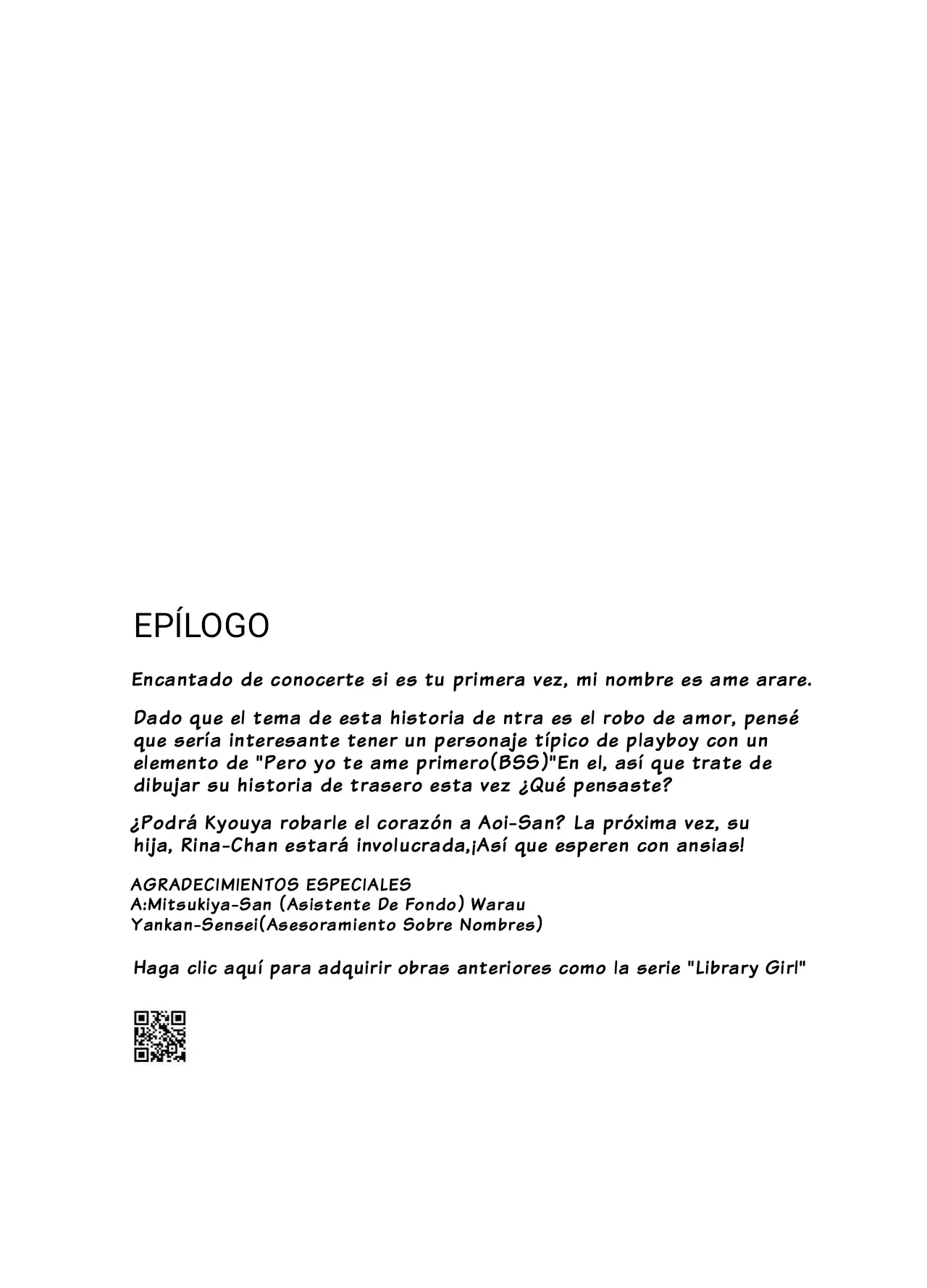 EPÍLOGO

Encantado de conocerte si es tu primera vez, mi nombre es ame arare.

Dado que el tema de esta historia de ntra es el robo de amor, pensé que sería interesante tener un personaje típico de playboy con un elemento de "Pero yo te ame primero(BSS)"En el, así que trate de dibujar su historia de trasero esta vez ¿Qué pensaste?

¿Podrá Kyouya robarle el corazón a Aoi-San? La próxima vez, su hija, Rina-Chan estará involucrada,¡Así que esperen con ansias!

AGRADECIMIENTOS ESPECIALES
A:Mitsukiya-San (Asistente De Fondo) Warau
Yankan-Sensei(Asesoramiento Sobre Nombres)

Haga clic aquí para adquirir obras anteriores como la serie "Library Girl"